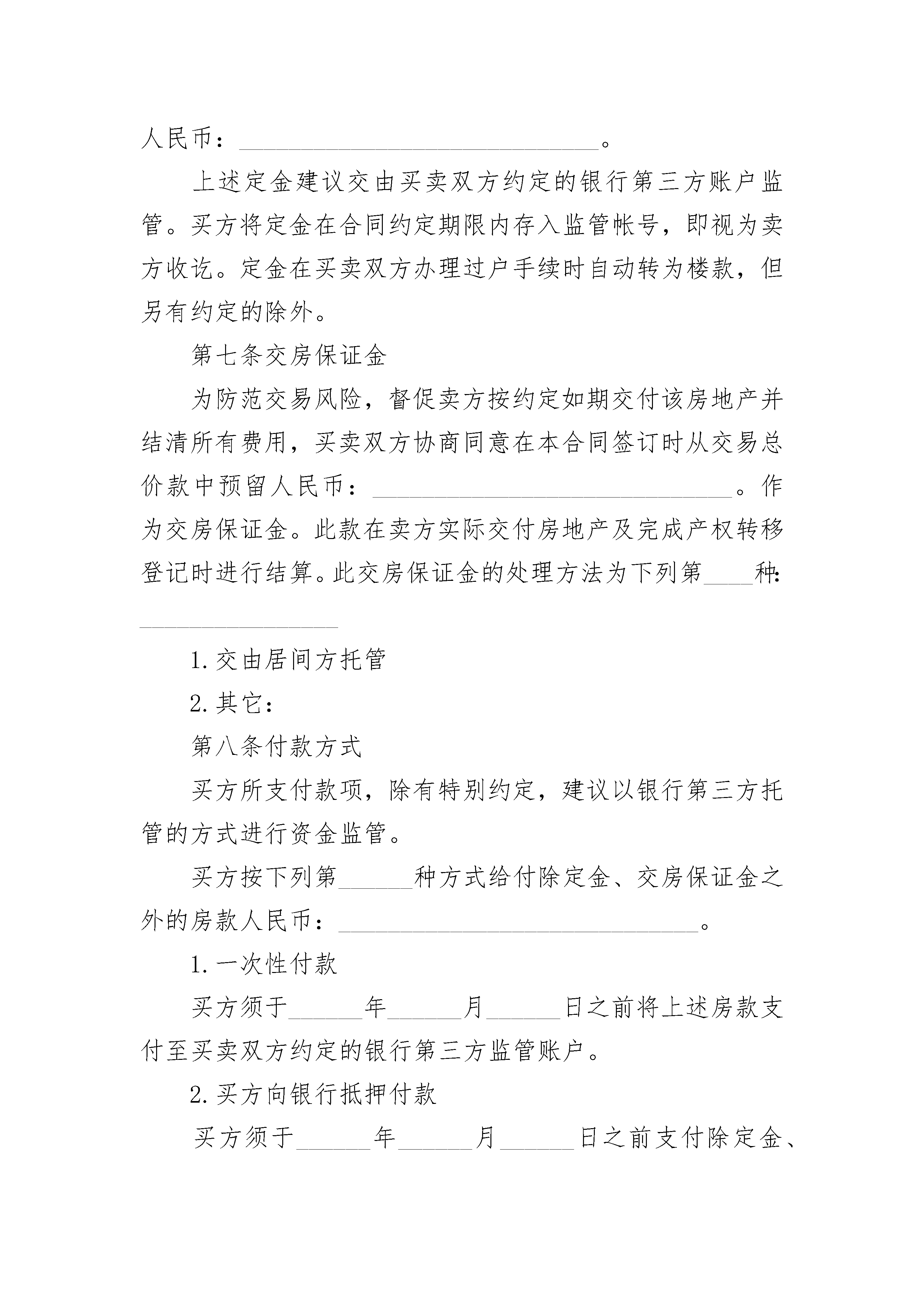 人民币：______________________________。

上述定金建议交由买卖双方约定的银行第三方账户监管。买方将定金在合同约定期限内存入监管帐号，即视为卖方收讫。定金在买卖双方办理过户手续时自动转为楼款，但另有约定的除外。

第七条交房保证金

为防范交易风险，督促卖方按约定如期交付该房地产并结清所有费用，买卖双方协商同意在本合同签订时从交易总价款中预留人民币：______________________________。作为交房保证金。此款在卖方实际交付房地产及完成产权转移登记时进行结算。此交房保证金的处理方法为下列第____种：

________________

1.交由居间方托管

2.其它：

第八条付款方式

买方所支付款项，除有特别约定，建议以银行第三方托管的方式进行资金监管。

买方按下列第______种方式给付除定金、交房保证金之外的房款人民币：______________________________。

1.一次性付款

买方须于______年______月______日之前将上述房款支付至买卖双方约定的银行第三方监管账户。

2.买方向银行抵押付款

买方须于______年______月______日之前支付除定金、